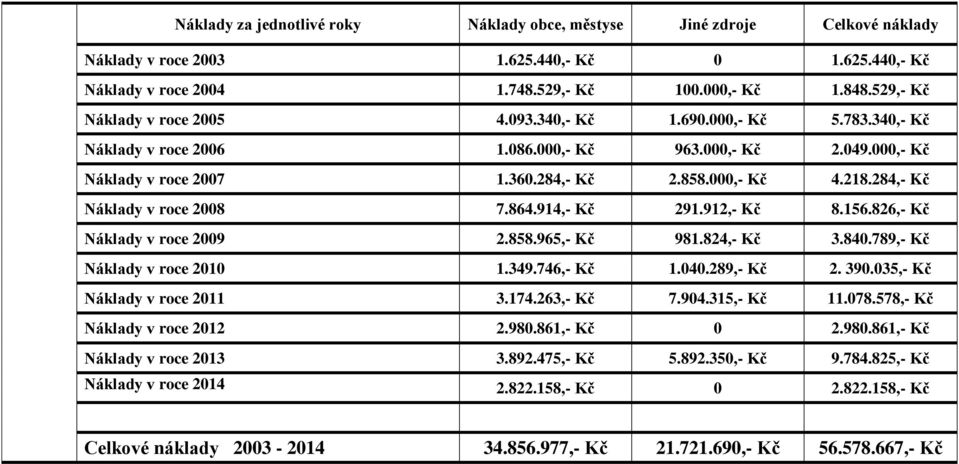 | Náklady za jednotlivé roky | Náklady obce, městyse | Jiné zdroje | Celkové náklady |
|---|---|---|---|
| Náklady v roce 2003 | 1.625.440,- Kč | 0 | 1.625.440,- Kč |
| Náklady v roce 2004 | 1.748.529,- Kč | 100.000,- Kč | 1.848.529,- Kč |
| Náklady v roce 2005 | 4.093.340,- Kč | 1.690.000,- Kč | 5.783.340,- Kč |
| Náklady v roce 2006 | 1.086.000,- Kč | 963.000,- Kč | 2.049.000,- Kč |
| Náklady v roce 2007 | 1.360.284,- Kč | 2.858.000,- Kč | 4.218.284,- Kč |
| Náklady v roce 2008 | 7.864.914,- Kč | 291.912,- Kč | 8.156.826,- Kč |
| Náklady v roce 2009 | 2.858.965,- Kč | 981.824,- Kč | 3.840.789,- Kč |
| Náklady v roce 2010 | 1.349.746,- Kč | 1.040.289,- Kč | 2. 390.035,- Kč |
| Náklady v roce 2011 | 3.174.263,- Kč | 7.904.315,- Kč | 11.078.578,- Kč |
| Náklady v roce 2012 | 2.980.861,- Kč | 0 | 2.980.861,- Kč |
| Náklady v roce 2013 | 3.892.475,- Kč | 5.892.350,- Kč | 9.784.825,- Kč |
| Náklady v roce 2014 | 2.822.158,- Kč | 0 | 2.822.158,- Kč |
| | | | |
| Celkové náklady 2003 - 2014 | 34.856.977,- Kč | 21.721.690,- Kč | 56.578.667,- Kč |